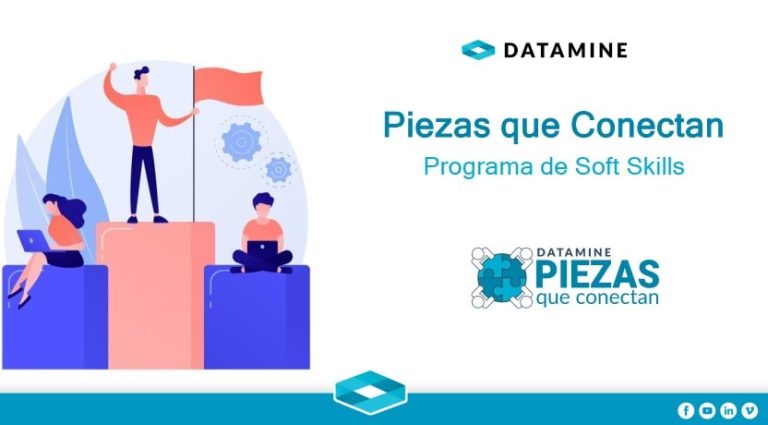 DATAMINE

Piezas que Conectan

Programa de Soft Skills

DATAMINE
PIEZAS
que conectan